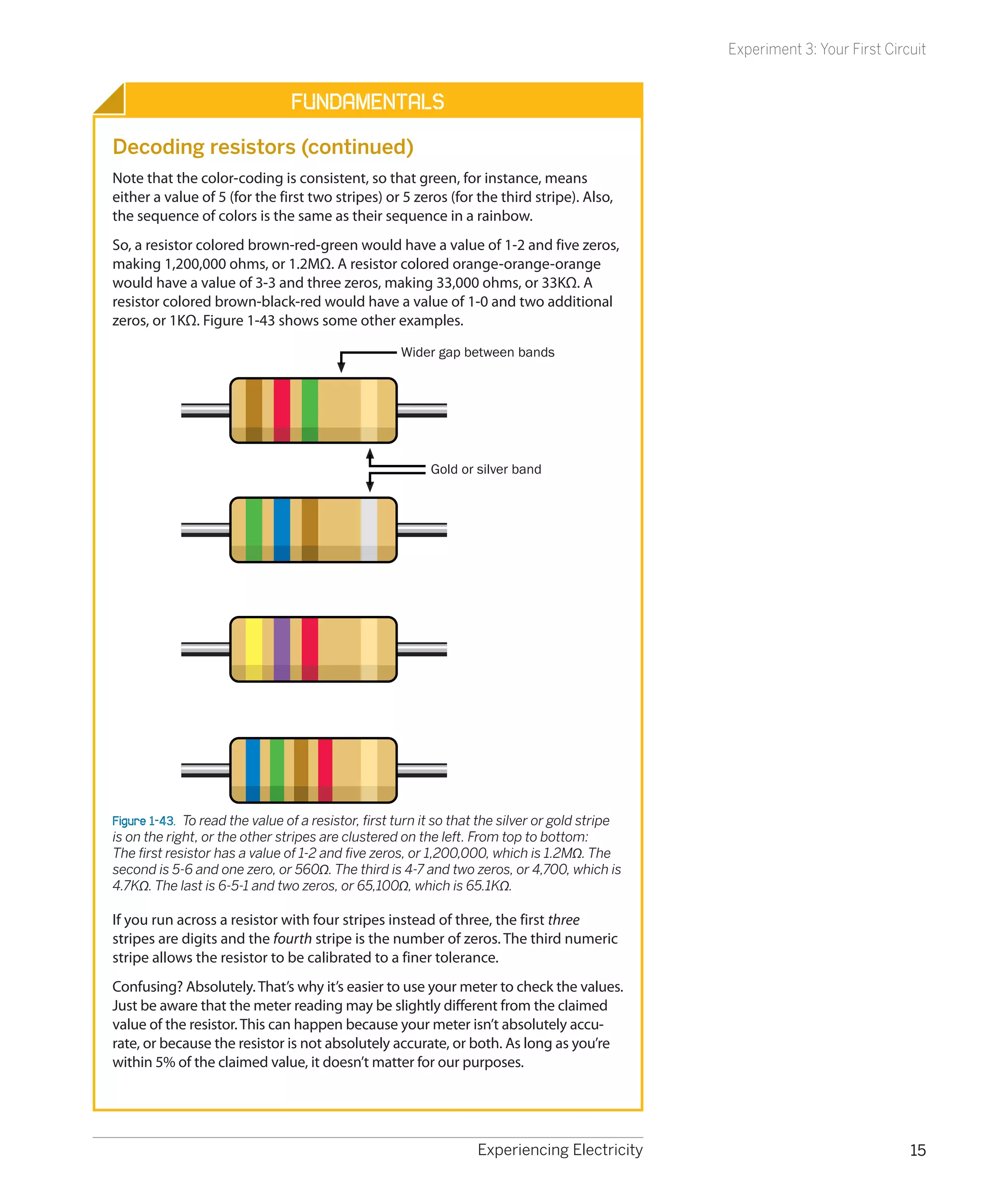 Experiment 3: Your First Circuit

FUNDAMENTALS

Decoding resistors (continued)

Note that the color-coding is consistent, so that green, for instance, means either a value of 5 (for the first two stripes) or 5 zeros (for the third stripe). Also, the sequence of colors is the same as their sequence in a rainbow.

So, a resistor colored brown-red-green would have a value of 1-2 and five zeros, making 1,200,000 ohms, or 1.2MΩ. A resistor colored orange-orange-orange would have a value of 3-3 and three zeros, making 33,000 ohms, or 33KΩ. A resistor colored brown-black-red would have a value of 1-0 and two additional zeros, or 1KΩ. Figure 1-43 shows some other examples.

Wider gap between bands

Gold or silver band

Figure 1-43. To read the value of a resistor, first turn it so that the silver or gold stripe is on the right, or the other stripes are clustered on the left. From top to bottom: The first resistor has a value of 1-2 and five zeros, or 1,200,000, which is 1.2MΩ. The second is 5-6 and one zero, or 560Ω. The third is 4-7 and two zeros, or 4,700, which is 4.7KΩ. The last is 6-5-1 and two zeros, or 65,100Ω, which is 65.1KΩ.

If you run across a resistor with four stripes instead of three, the first three stripes are digits and the fourth stripe is the number of zeros. The third numeric stripe allows the resistor to be calibrated to a finer tolerance.

Confusing? Absolutely. That's why it's easier to use your meter to check the values. Just be aware that the meter reading may be slightly different from the claimed value of the resistor. This can happen because your meter isn't absolutely accurate, or because the resistor is not absolutely accurate, or both. As long as you're within 5% of the claimed value, it doesn't matter for our purposes.

Experiencing Electricity 15